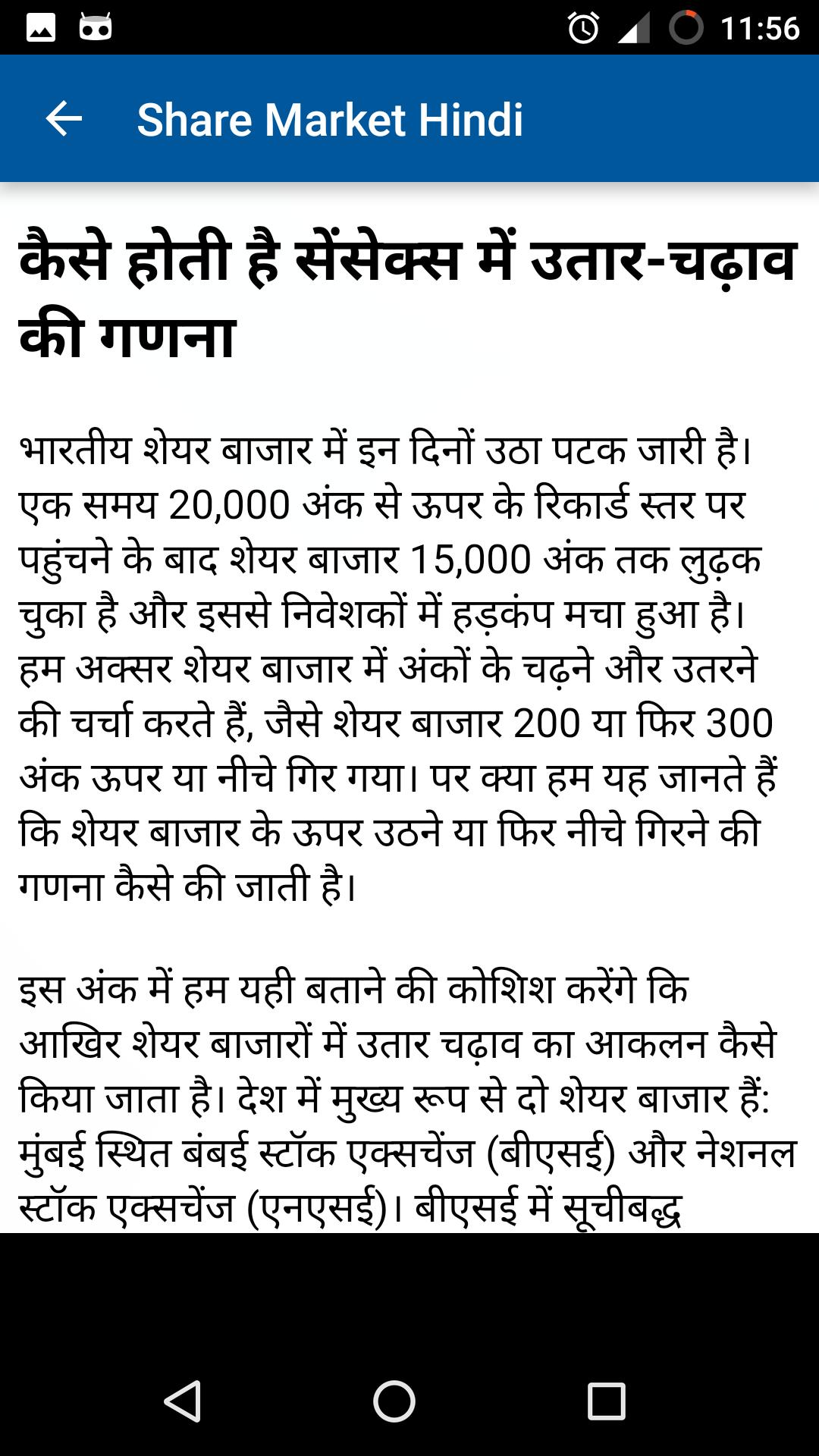 11:56

Share Market Hindi

कैसे होती है सेंसेक्स में उतार-चढ़ाव की गणना

भारतीय शेयर बाजार में इन दिनों उठा पटक जारी है। एक समय 20,000 अंक से ऊपर के रिकार्ड स्तर पर पहुंचने के बाद शेयर बाजार 15,000 अंक तक लुढ़क चुका है और इससे निवेशकों में हड़कंप मचा हुआ है। हम अक्सर शेयर बाजार में अंकों के चढ़ने और उतरने की चर्चा करते हैं, जैसे शेयर बाजार 200 या फिर 300 अंक ऊपर या नीचे गिर गया। पर क्या हम यह जानते हैं कि शेयर बाजार के ऊपर उठने या फिर नीचे गिरने की गणना कैसे की जाती है।

इस अंक में हम यही बताने की कोशिश करेंगे कि आखिर शेयर बाजारों में उतार चढ़ाव का आकलन कैसे किया जाता है। देश में मुख्य रूप से दो शेयर बाजार हैं: मुंबई स्थित बंबई स्टॉक एक्सचेंज (बीएसई) और नेशनल स्टॉक एक्सचेंज (एनएसई)। बीएसई में सूचीबद्ध